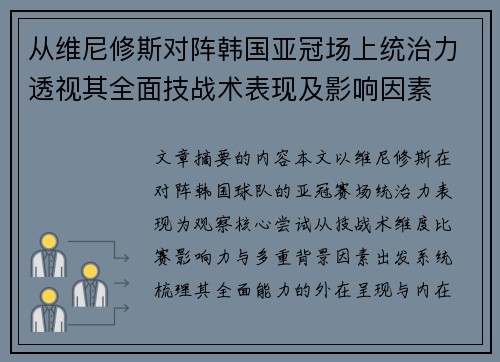 从维尼修斯对阵韩国亚冠场上统治力透视其全面技战术表现及影响因素

文章摘要的内容本文以维尼修斯在对阵韩国球队的亚冠赛场统治力表现为观察核心尝试从技战术维度比赛影响力与多重背景因素出发系统梳理其全面能力的外在呈现与内在